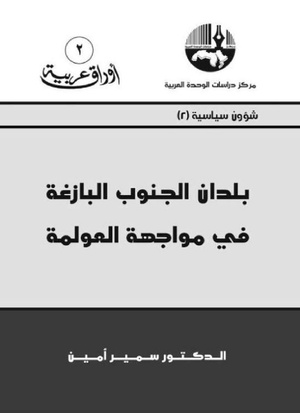 مركز دراسات الوحدة العربية

٢
أوراق عربية

شؤون سياسية (٢)

بلدان الجنوب البازغة
في مواجهة العولمة

الدكتور سمير أمين